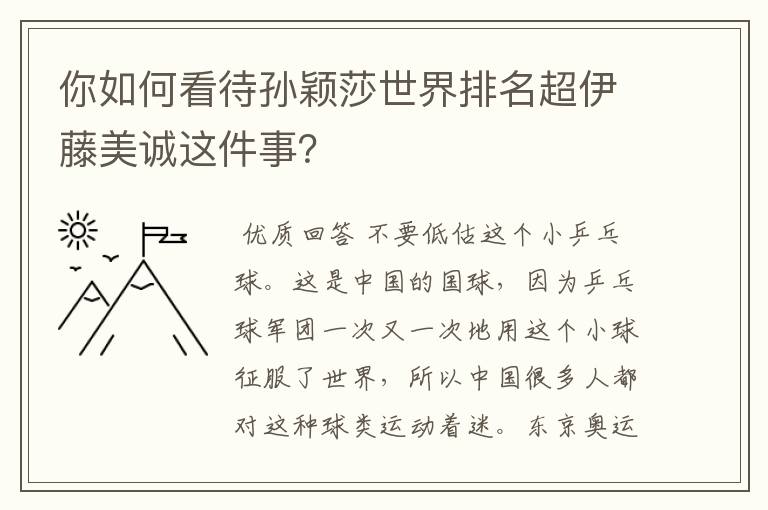 你如何看待孙颖莎世界排名超伊藤美诚这件事?

优质回答 不要低估这个小乒乓球。这是中国的国球，因为乒乓球军团一次又一次地用这个小球征服了世界，所以中国很多人都对这种球类运动着迷。东京奥运